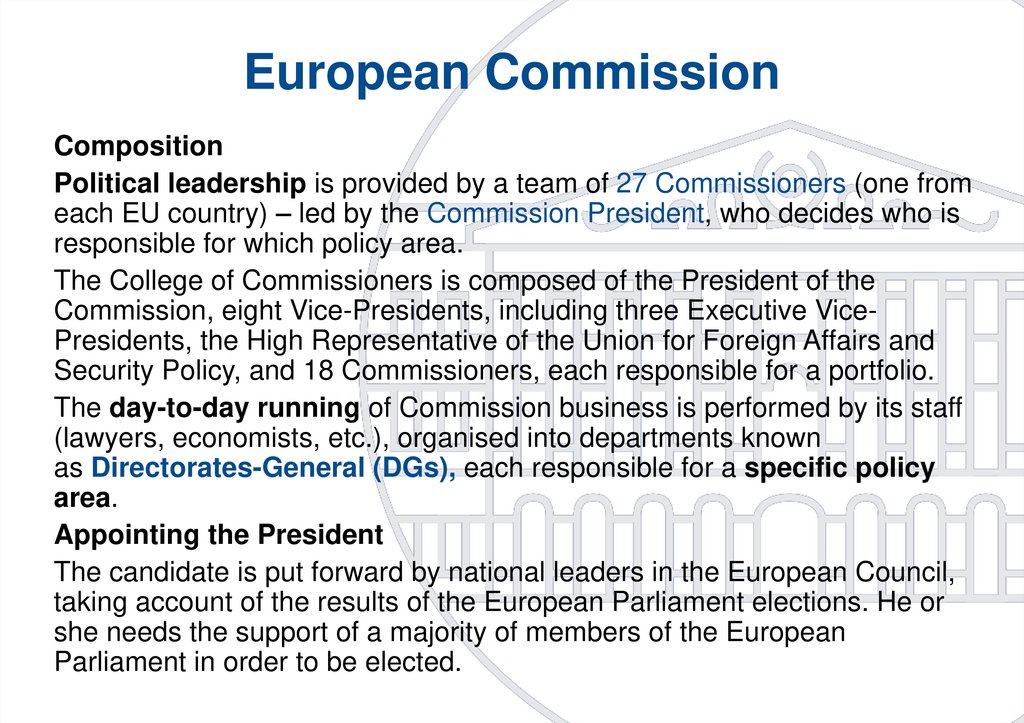 European Commission

Composition

Political leadership is provided by a team of 27 Commissioners (one from each EU country) – led by the Commission President, who decides who is responsible for which policy area.

The College of Commissioners is composed of the President of the Commission, eight Vice-Presidents, including three Executive Vice-Presidents, the High Representative of the Union for Foreign Affairs and Security Policy, and 18 Commissioners, each responsible for a portfolio.

The day-to-day running of Commission business is performed by its staff (lawyers, economists, etc.), organised into departments known as Directorates-General (DGs), each responsible for a specific policy area.

Appointing the President

The candidate is put forward by national leaders in the European Council, taking account of the results of the European Parliament elections. He or she needs the support of a majority of members of the European Parliament in order to be elected.